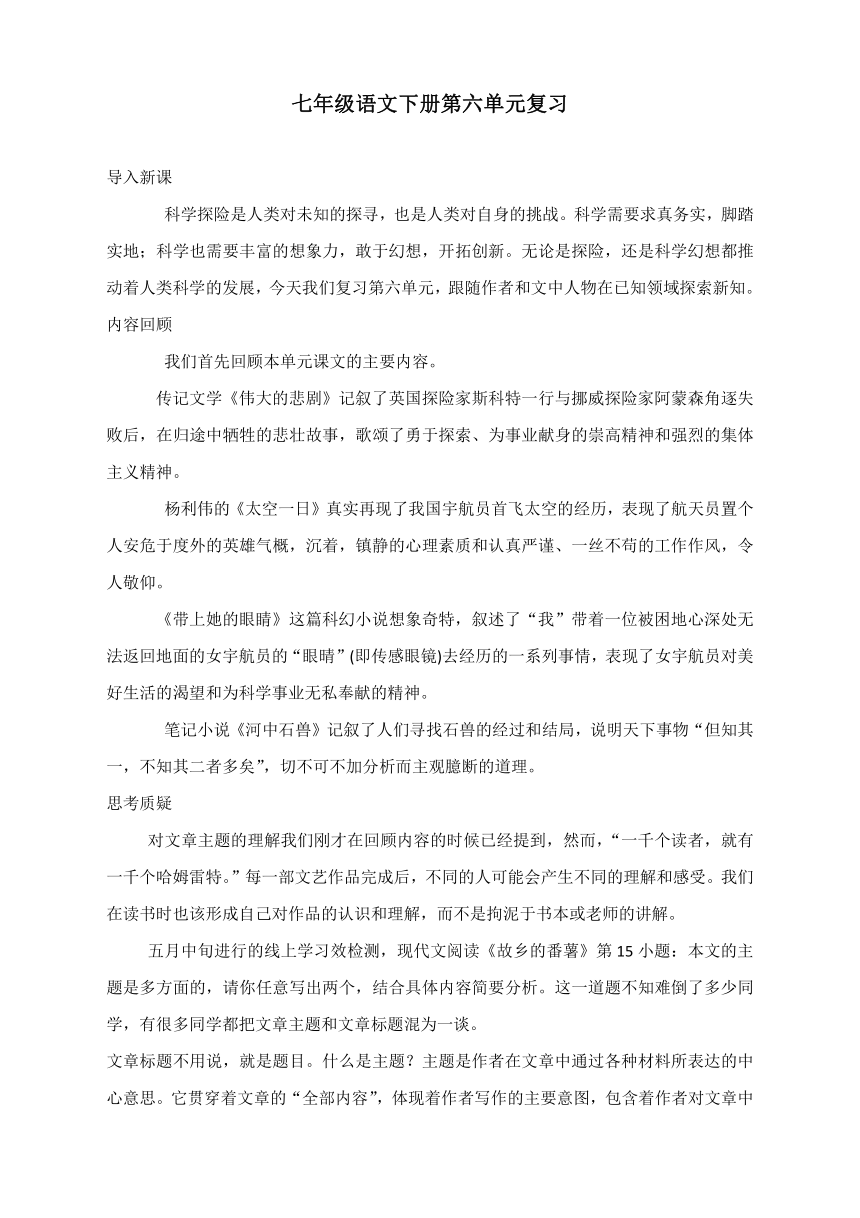 七年级语文下册第六单元复习

导入新课

科学探险是人类对未知的探寻，也是人类对自身的挑战。科学需要求真务实，脚踏实地；科学也需要丰富的想象力，敢于幻想，开拓创新。无论是探险，还是科学幻想都推动着人类科学的发展，今天我们复习第六单元，跟随作者和文中人物在已知领域探索新知。

内容回顾

我们首先回顾本单元课文的主要内容。

传记文学《伟大的悲剧》记叙了英国探险家斯科特一行与挪威探险家阿蒙森角逐失败后，在归途中牺牲的悲壮故事，歌颂了勇于探索、为事业献身的崇高精神和强烈的集体主义精神。

杨利伟的《太空一日》真实再现了我国宇航员首飞太空的经历，表现了航天员置个人安危于度外的英雄气概，沉着，镇静的心理素质和认真严谨、一丝不苟的工作作风，令人敬仰。

《带上她的眼睛》这篇科幻小说想象奇特，叙述了“我”带着一位被困地心深处无法返回地面的女宇航员的“眼睛”(即传感眼镜)去经历的一系列事情，表现了女宇航员对美好生活的渴望和为科学事业无私奉献的精神。

笔记小说《河中石兽》记叙了人们寻找石兽的经过和结局，说明天下事物“但知其一，不知其二者多矣”，切不可不加分析而主观臆断的道理。

思考质疑

对文章主题的理解我们刚才在回顾内容的时候已经提到，然而，“一千个读者，就有一千个哈姆雷特。”每一部文艺作品完成后，不同的人可能会产生不同的理解和感受。我们在读书时也该形成自己对作品的认识和理解，而不是拘泥于书本或老师的讲解。

五月中旬进行的线上学习效检测，现代文阅读《故乡的番薯》第15小题：本文的主题是多方面的，请你任意写出两个，结合具体内容简要分析。这一道题不知难倒了多少同学，有很多同学都把文章主题和文章标题混为一谈。

文章标题不用说，就是题目。什么是主题？主题是作者在文章中通过各种材料所表达的中心意思。它贯穿着文章的“全部内容”，体现着作者写作的主要意图，包含着作者对文章中